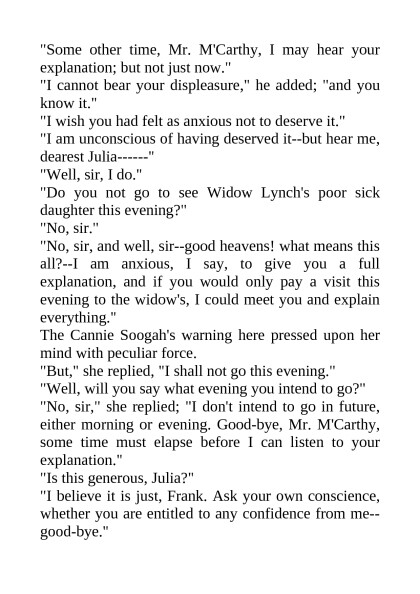 "Some other time, Mr. M'Carthy, I may hear your explanation; but not just now."
"I cannot bear your displeasure," he added; "and you know it."
"I wish you had felt as anxious not to deserve it."
"I am unconscious of having deserved it--but hear me, dearest Julia------"
"Well, sir, I do."
"Do you not go to see Widow Lynch's poor sick daughter this evening?"
"No, sir."
"No, sir, and well, sir--good heavens! what means this all?--I am anxious, I say, to give you a full explanation, and if you would only pay a visit this evening to the widow's, I could meet you and explain everything."
The Cannie Soogah's warning here pressed upon her mind with peculiar force.
"But," she replied, "I shall not go this evening."
"Well, will you say what evening you intend to go?"
"No, sir," she replied; "I don't intend to go in future, either morning or evening. Good-bye, Mr. M'Carthy, some time must elapse before I can listen to your explanation."
"Is this generous, Julia?"
"I believe it is just, Frank. Ask your own conscience, whether you are entitled to any confidence from me--good-bye."